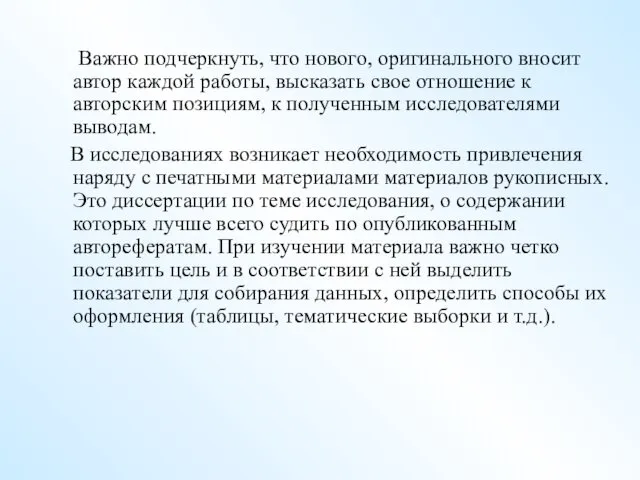 Важно подчеркнуть, что нового, оригинального вносит автор каждой работы, высказать свое отношение к авторским позициям, к полученным исследователями выводам.

В исследованиях возникает необходимость привлечения наряду с печатными материалами материалов рукописных. Это диссертации по теме исследования, о содержании которых лучше всего судить по опубликованным авторефератам. При изучении материала важно четко поставить цель и в соответствии с ней выделить показатели для собирания данных, определить способы их оформления (таблицы, тематические выборки и т.д.).